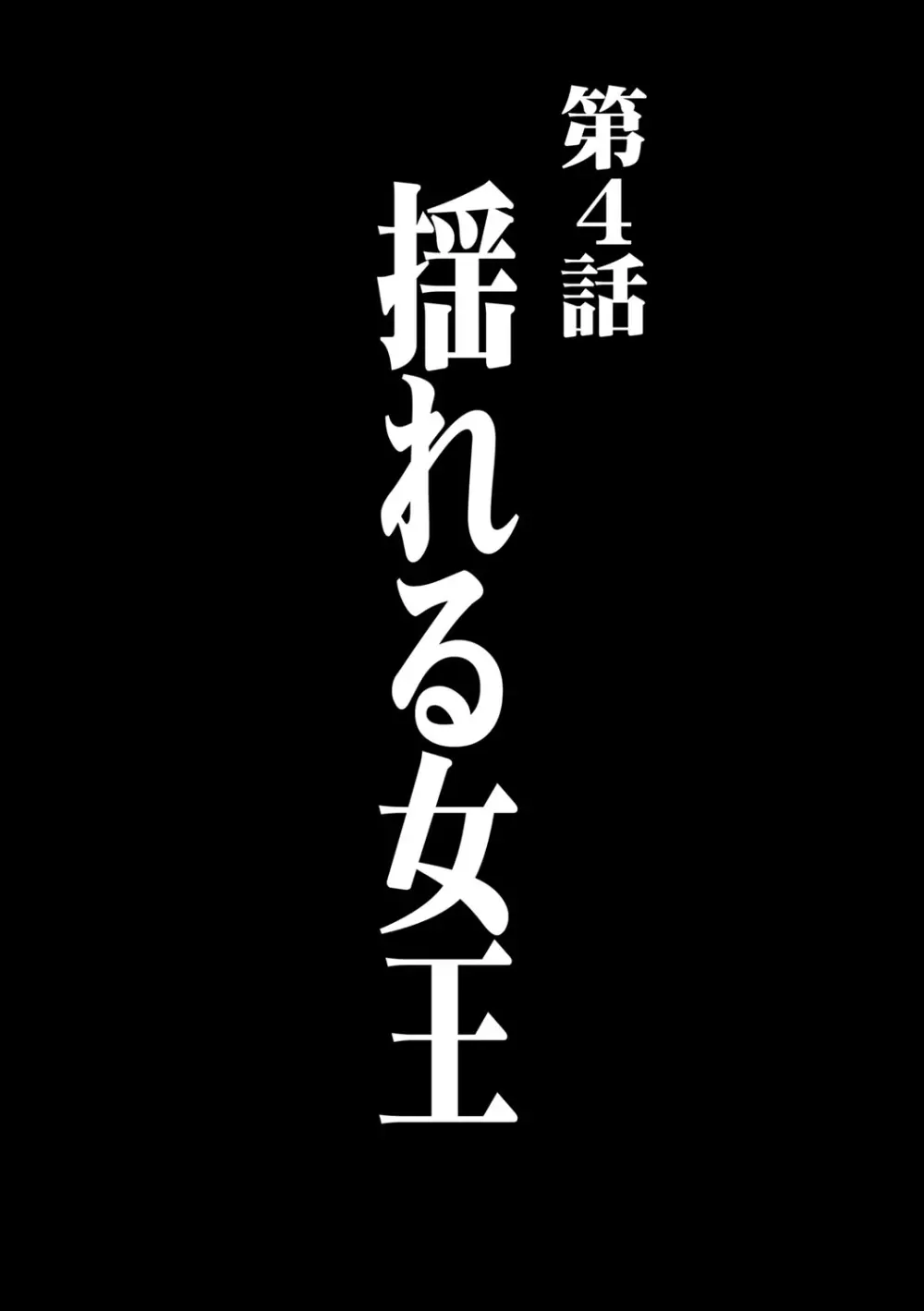 第4話
揺れる女王